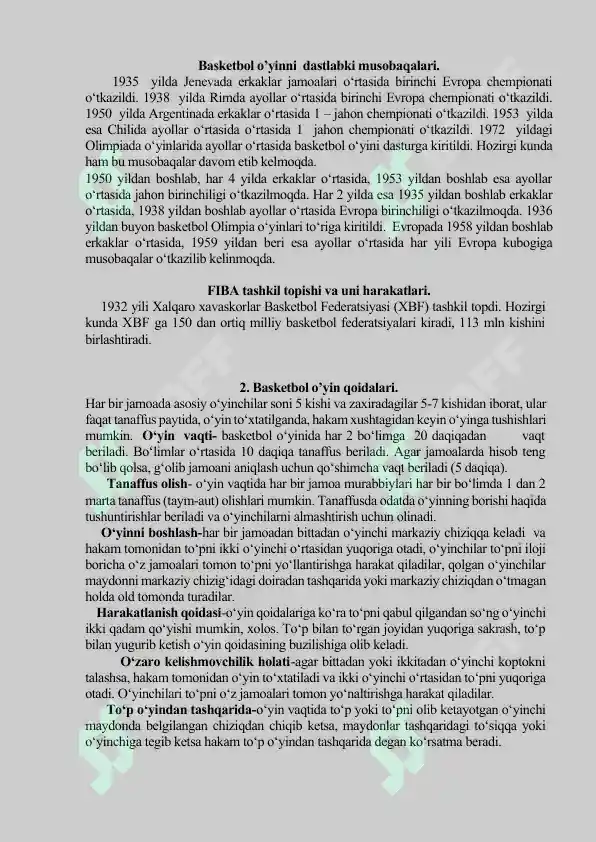 Basketbol o'yinni dastlabki musobaqalari.

1935 yilda Jenevada erkaklar jamoalari o'rtasida birinchi Evropa chempionati o'tkazildi. 1938 yilda Rimda ayollar o'rtasida birinchi Evropa chempionati o'tkazildi. 1950 yilda Argentinada erkaklar o'rtasida 1 – jahon chempionati o'tkazildi. 1953 yilda esa Chilida ayollar o'rtasida o'rtasida 1 jahon chempionati o'tkazildi. 1972 yildagi Olimpiada o'yinlarida ayollar o'rtasida basketbol o'yini dasturga kiritildi. Hozirgi kunda ham bu musobaqalar davom etib kelmoqda.

1950 yildan boshlab, har 4 yilda erkaklar o'rtasida, 1953 yildan boshlab esa ayollar o'rtasida jahon birinchiligi o'tkazilmoqda. Har 2 yilda esa 1935 yildan boshlab erkaklar o'rtasida, 1938 yildan boshlab ayollar o'rtasida Evropa birinchiligi o'tkazilmoqda. 1936 yildan buyon basketbol Olimpia o'yinlari to'riga kiritildi. Evropada 1958 yildan boshlab erkaklar o'rtasida, 1959 yildan beri esa ayollar o'rtasida har yili Evropa kubogiga musobaqalar o'tkazilib kelinmoqda.

FIBA tashkil topishi va uni harakatlari.

1932 yili Xalqaro xavaskorlar Basketbol Federatsiyasi (XBF) tashkil topdi. Hozirgi kunda XBF ga 150 dan ortiq milliy basketbol federatsiyalari kiradi, 113 mln kishini birlashtiradi.

2. Basketbol o'yin qoidalari.

Har bir jamoada asosiy o'yinchilar soni 5 kishi va zaxiradagilar 5-7 kishidan iborat, ular faqat tanaffus paytida, o'yin to'xtatilganda, hakam xushtagidan keyin o'yinga tushishlari mumkin. O'yin vaqti- basketbol o'yinida har 2 bo'limga 20 daqiqadan vaqt beriladi. Bo'limlar o'rtasida 10 daqiqa tanaffus beriladi. Agar jamoalarda hisob teng bo'lib qolsa, g'olib jamoani aniqlash uchun qo'shimcha vaqt beriladi (5 daqiqa).

Tanaffus olish- o'yin vaqtida har bir jamoa murabbiylari har bir bo'limda 1 dan 2 marta tanaffus (taym-aut) olishlari mumkin. Tanaffusda odatda o'yinning borishi haqida tushuntirishlar beriladi va o'yinchilarni almashtirish uchun olinadi.

O'yinni boshlash-har bir jamoadan bittadan o'yinchi markaziy chiziqqa keladi va hakam tomonidan to'pni ikki o'yinchi o'rtasidan yuqoriga otadi, o'yinchilar to'pni iloji boricha o'z jamoalari tomon to'pni yo'llantirishga harakat qiladilar, qolgan o'yinchilar maydonni markaziy chizig'idagi doiradan tashqarida yoki markaziy chiziqdan o'tmagan holda old tomonda turadilar.

Harakatlanish qoidasi-o'yin qoidalariga ko'ra to'pni qabul qilgandan so'ng o'yinchi ikki qadam qo'yishi mumkin, xolos. To'p bilan to'rgan joyidan yuqoriga sakrash, to'p bilan yugurib ketish o'yin qoidasining buzilishiga olib keladi.

O'zaro kelishmovchilik holati-agar bittadan yoki ikkitadan o'yinchi koptokni talashsa, hakam tomonidan o'yin to'xtatiladi va ikki o'yinchi o'rtasidan to'pni yuqoriga otadi. O'yinchilari to'pni o'z jamoalari tomon yo'naltirishga harakat qiladilar.

To'p o'yindan tashqarida-o'yin vaqtida to'p yoki to'pni olib ketayotgan o'yinchi maydonda belgilangan chiziqdan chiqib ketsa, maydonlar tashqaridagi to'siqqa yoki o'yinchiga tegib ketsa hakam to'p o'yindan tashqarida degan ko'rsatma beradi.